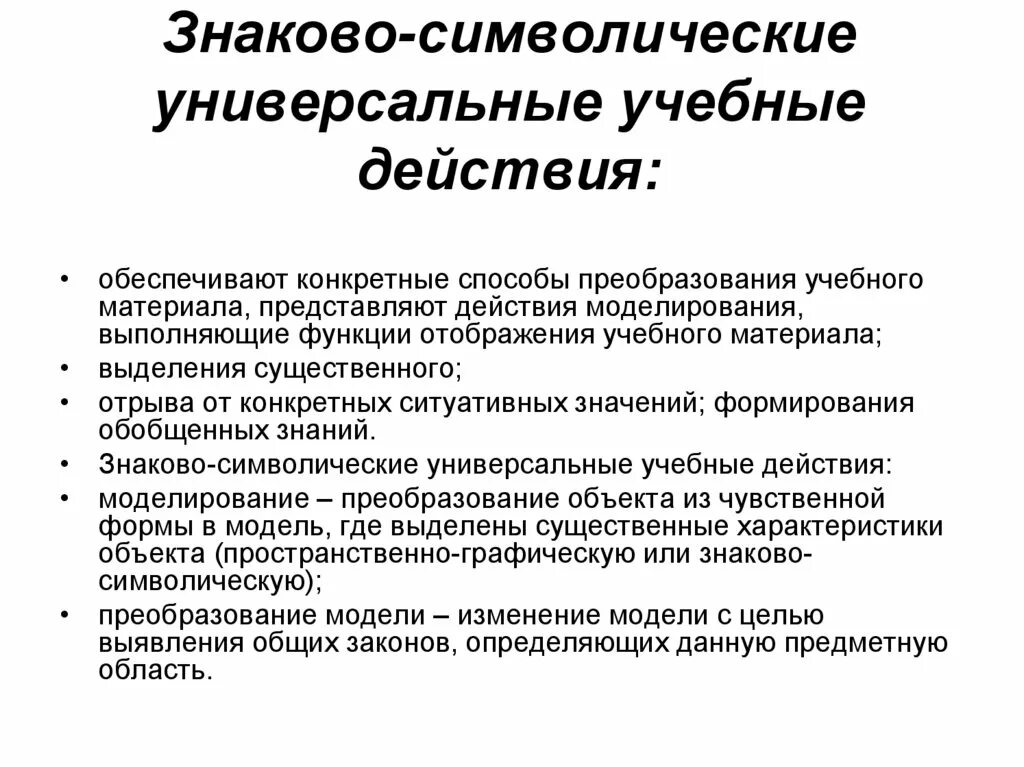 Знаково-символические универсальные учебные действия:

• обеспечивают конкретные способы преобразования учебного материала, представляют действия моделирования, выполняющие функции отображения учебного материала;
• выделения существенного;
• отрыва от конкретных ситуативных значений; формирования обобщенных знаний.
• Знаково-символические универсальные учебные действия:
• моделирование – преобразование объекта из чувственной формы в модель, где выделены существенные характеристики объекта (пространственно-графическую или знаково-символическую);
• преобразование модели – изменение модели с целью выявления общих законов, определяющих данную предметную область.